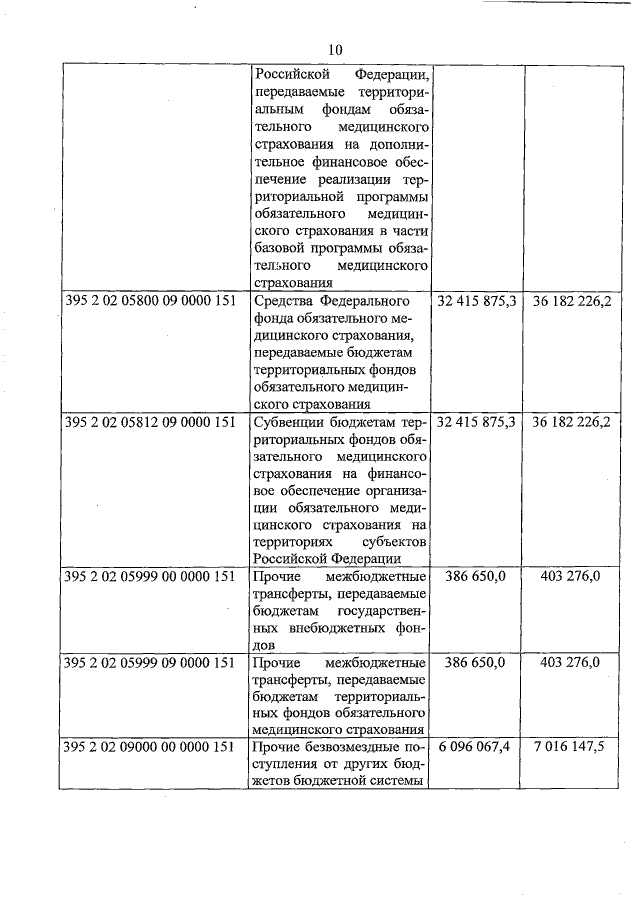 10

| | | | |
|---|---|---|---|
| | Российской Федерации, передаваемые территориальным фондам обязательного медицинского страхования на дополнительное финансовое обеспечение реализации территориальной программы обязательного медицинского страхования в части базовой программы обязательного медицинского страхования | | |
| 395 2 02 05800 09 0000 151 | Средства Федерального фонда обязательного медицинского страхования, передаваемые бюджетам территориальных фондов обязательного медицинского страхования | 32 415 875,3 | 36 182 226,2 |
| 395 2 02 05812 09 0000 151 | Субвенции бюджетам территориальных фондов обязательного медицинского страхования на финансовое обеспечение организации обязательного медицинского страхования на территориях субъектов Российской Федерации | 32 415 875,3 | 36 182 226,2 |
| 395 2 02 05999 00 0000 151 | Прочие межбюджетные трансферты, передаваемые бюджетам государственных внебюджетных фондов | 386 650,0 | 403 276,0 |
| 395 2 02 05999 09 0000 151 | Прочие межбюджетные трансферты, передаваемые бюджетам территориальных фондов обязательного медицинского страхования | 386 650,0 | 403 276,0 |
| 395 2 02 09000 00 0000 151 | Прочие безвозмездные поступления от других бюджетов бюджетной системы | 6 096 067,4 | 7 016 147,5 |